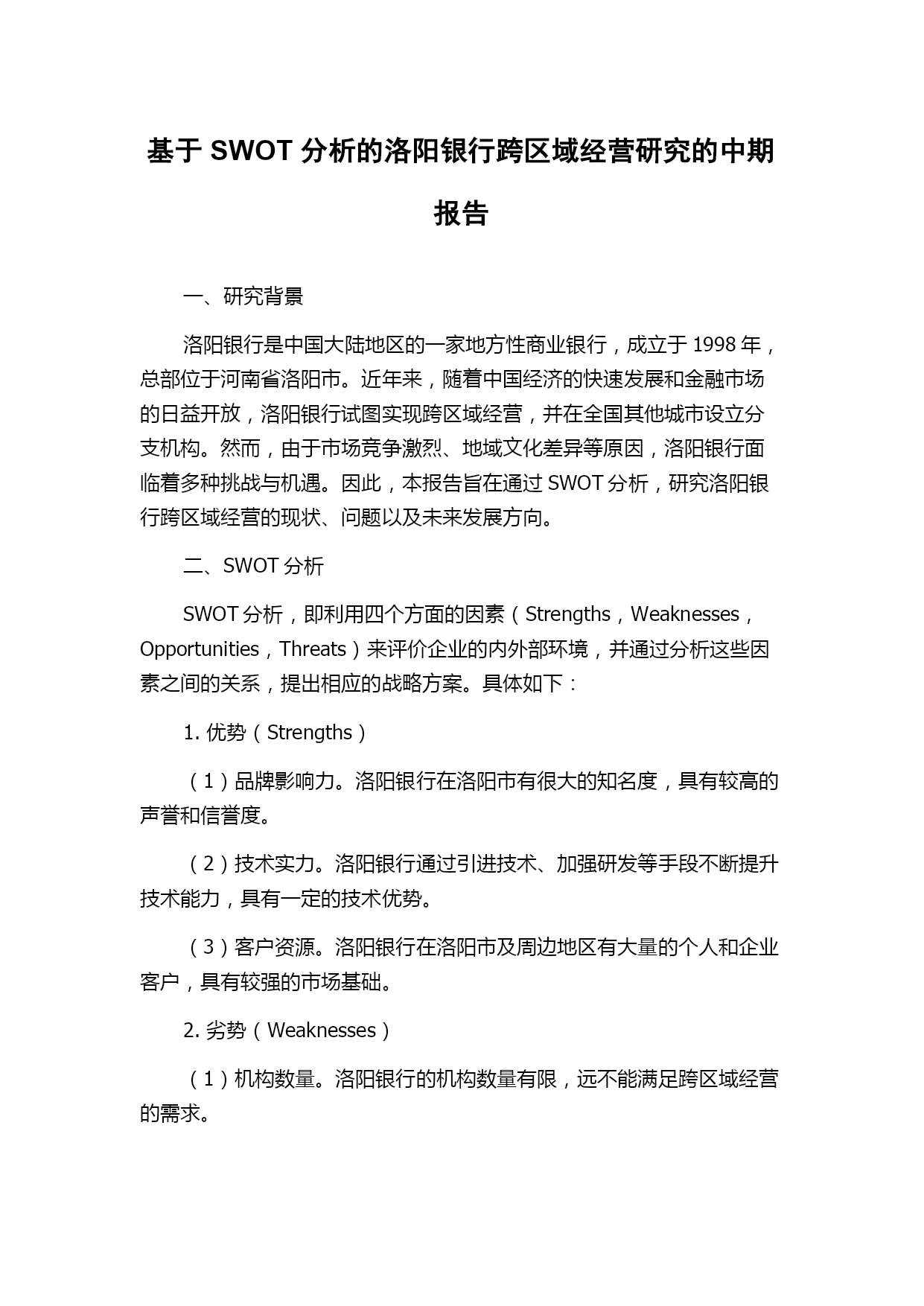 基于 SWOT 分析的洛阳银行跨区域经营研究的中期报告

一、研究背景

洛阳银行是中国大陆地区的一家地方性商业银行，成立于 1998 年，总部位于河南省洛阳市。近年来，随着中国经济的快速发展和金融市场的日益开放，洛阳银行试图实现跨区域经营，并在全国其他城市设立分支机构。然而，由于市场竞争激烈、地域文化差异等原因，洛阳银行面临着多种挑战与机遇。因此，本报告旨在通过 SWOT 分析，研究洛阳银行跨区域经营的现状、问题以及未来发展方向。

二、SWOT 分析

SWOT 分析，即利用四个方面的因素（Strengths，Weaknesses，Opportunities，Threats）来评价企业的内外部环境，并通过分析这些因素之间的关系，提出相应的战略方案。具体如下：

1. 优势（Strengths）

（1）品牌影响力。洛阳银行在洛阳市有很大的知名度，具有较高的声誉和信誉度。

（2）技术实力。洛阳银行通过引进技术、加强研发等手段不断提升技术能力，具有一定的技术优势。

（3）客户资源。洛阳银行在洛阳市及周边地区有大量的个人和企业客户，具有较强的市场基础。

2. 劣势（Weaknesses）

（1）机构数量。洛阳银行的机构数量有限，远不能满足跨区域经营的需求。